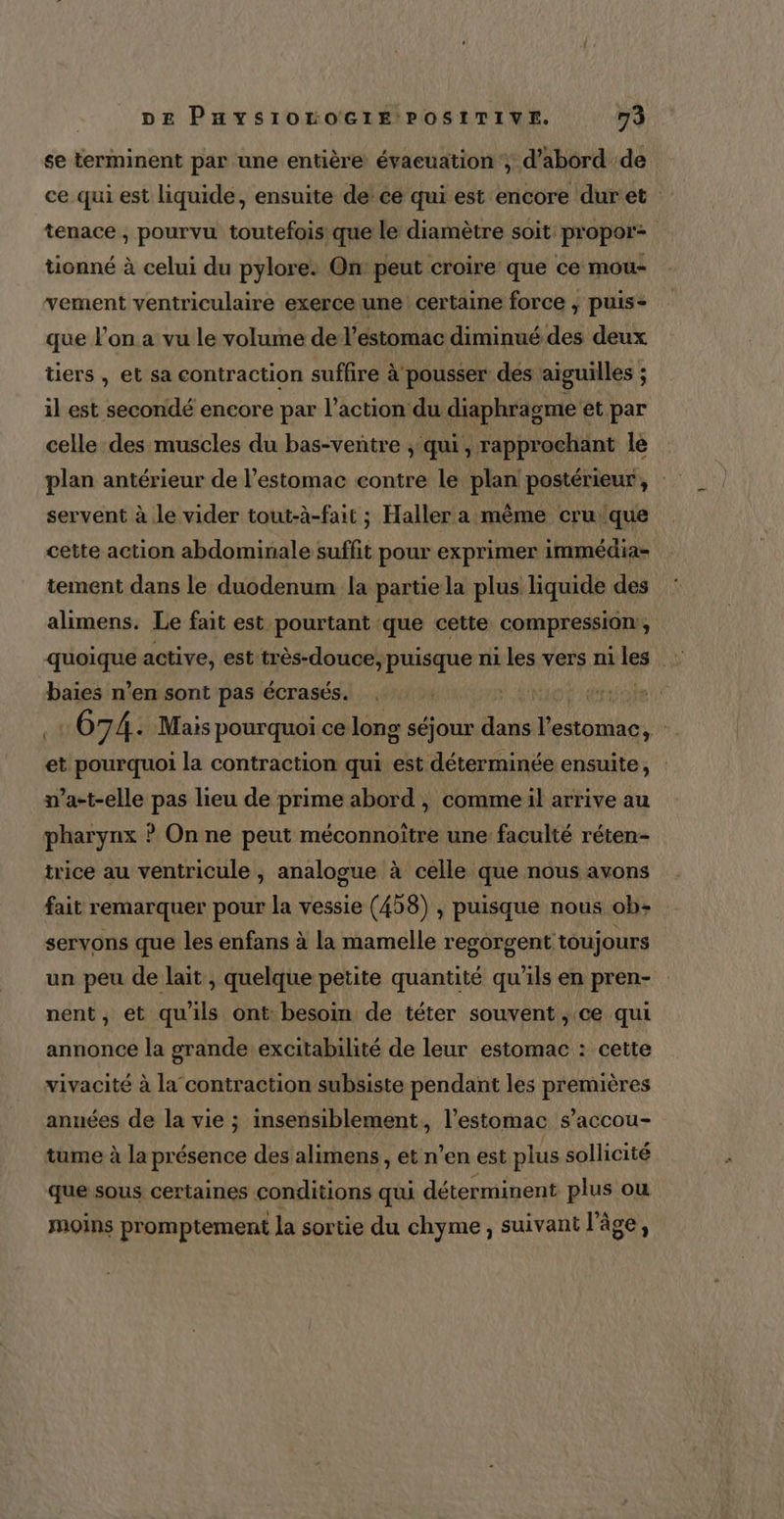 DE PHYSIOLOGIE POSITIVE. 73

se terminent par une entière évacuation ; d'abord de ce qui est liquide, ensuite de ce qui est encore dur et tenace, pourvu toutefois que le diamètre soit proportionné à celui du pylore. On peut croire que ce mouvement ventriculaire exerce une certaine force, puisque l'on a vu le volume de l'estomac diminué des deux tiers, et sa contraction suffire à pousser des aiguilles ; il est secondé encore par l'action du diaphragme et par celle des muscles du bas-ventre, qui, rapprochant le plan antérieur de l'estomac contre le plan postérieur, servent à le vider tout-à-fait ; Haller a même cru que cette action abdominale suffit pour exprimer immédiatement dans le duodenum la partie la plus liquide des alimens. Le fait est pourtant que cette compression, quoique active, est très-douce, puisque ni les vers ni les baies n'en sont pas écrasés.

674. Mais pourquoi ce long séjour dans l'estomac, et pourquoi la contraction qui est déterminée ensuite, n'a-t-elle pas lieu de prime abord, comme il arrive au pharynx ? On ne peut méconnoître une faculté rétentrice au ventricule, analogue à celle que nous avons fait remarquer pour la vessie (458), puisque nous observons que les enfans à la mamelle regorgent toujours un peu de lait, quelque petite quantité qu'ils en prennent, et qu'ils ont besoin de téter souvent, ce qui annonce la grande excitabilité de leur estomac : cette vivacité à la contraction subsiste pendant les premières années de la vie ; insensiblement, l'estomac s'accoutume à la présence des alimens, et n'en est plus sollicité que sous certaines conditions qui déterminent plus ou moins promptement la sortie du chyme, suivant l'âge,